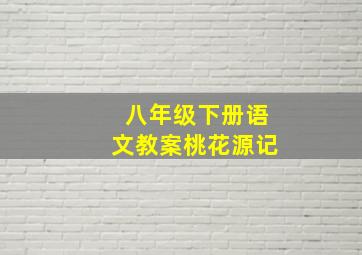 八年级下册语文教案桃花源记